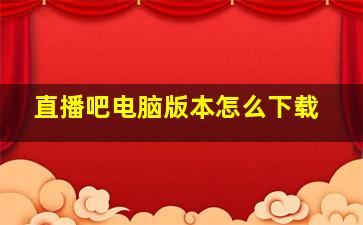 直播吧电脑版本怎么下载